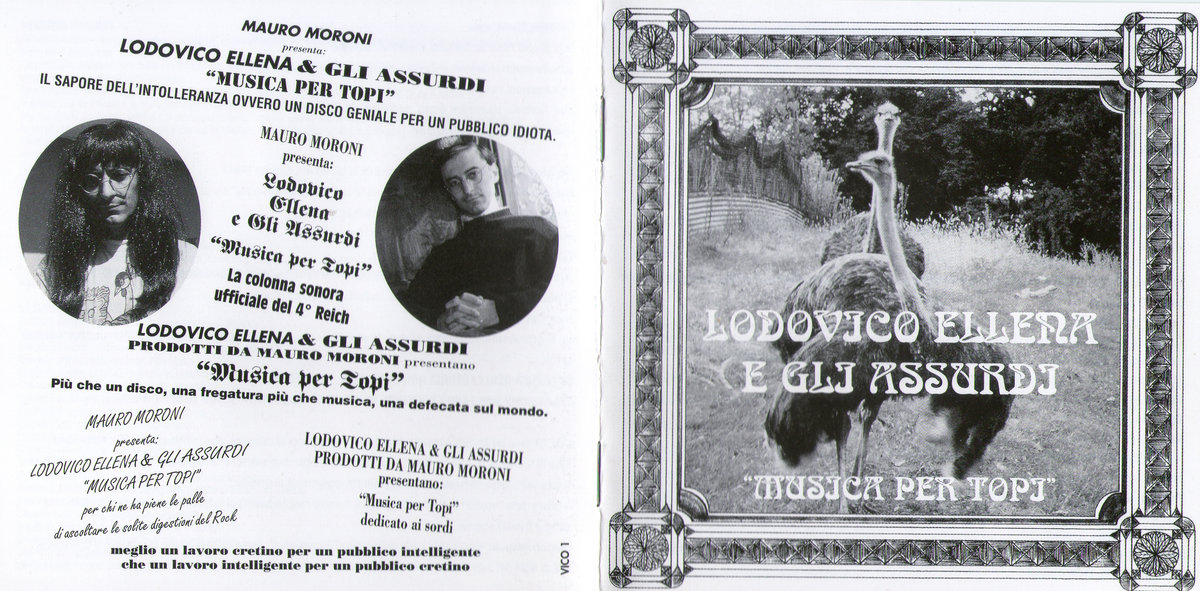 MAURO MORONI
presenta:
LODOVICO ELLENA & GLI ASSURDI
"MUSICA PER TOPI"
IL SAPORE DELL'INTOLLERANZA OVVERO UN DISCO GENIALE PER UN PUBBLICO IDIOTA.

MAURO MORONI
presenta:
Lodovico
Ellena
e Gli Assurdi
"Musica per Topi"
La colonna sonora
ufficiale del 4° Reich

LODOVICO ELLENA & GLI ASSURDI
PRODOTTI DA MAURO MORONI presentano
"Musica per Topi"
Più che un disco, una fregatura più che musica, una defecata sul mondo.

MAURO MORONI
presenta:
LODOVICO ELLENA & GLI ASSURDI
"MUSICA PER TOPI"
per chi ne ha piene le palle
di ascoltare le solite digestioni del Rock

LODOVICO ELLENA & GLI ASSURDI
PRODOTTI DA MAURO MORONI
presentano:
"Musica per Topi"
dedicato ai sordi

meglio un lavoro cretino per un pubblico intelligente
che un lavoro intelligente per un pubblico cretino

VICO 1

LODOVICO ELLENA
E GLI ASSURDI

"MUSICA PER TOPI"